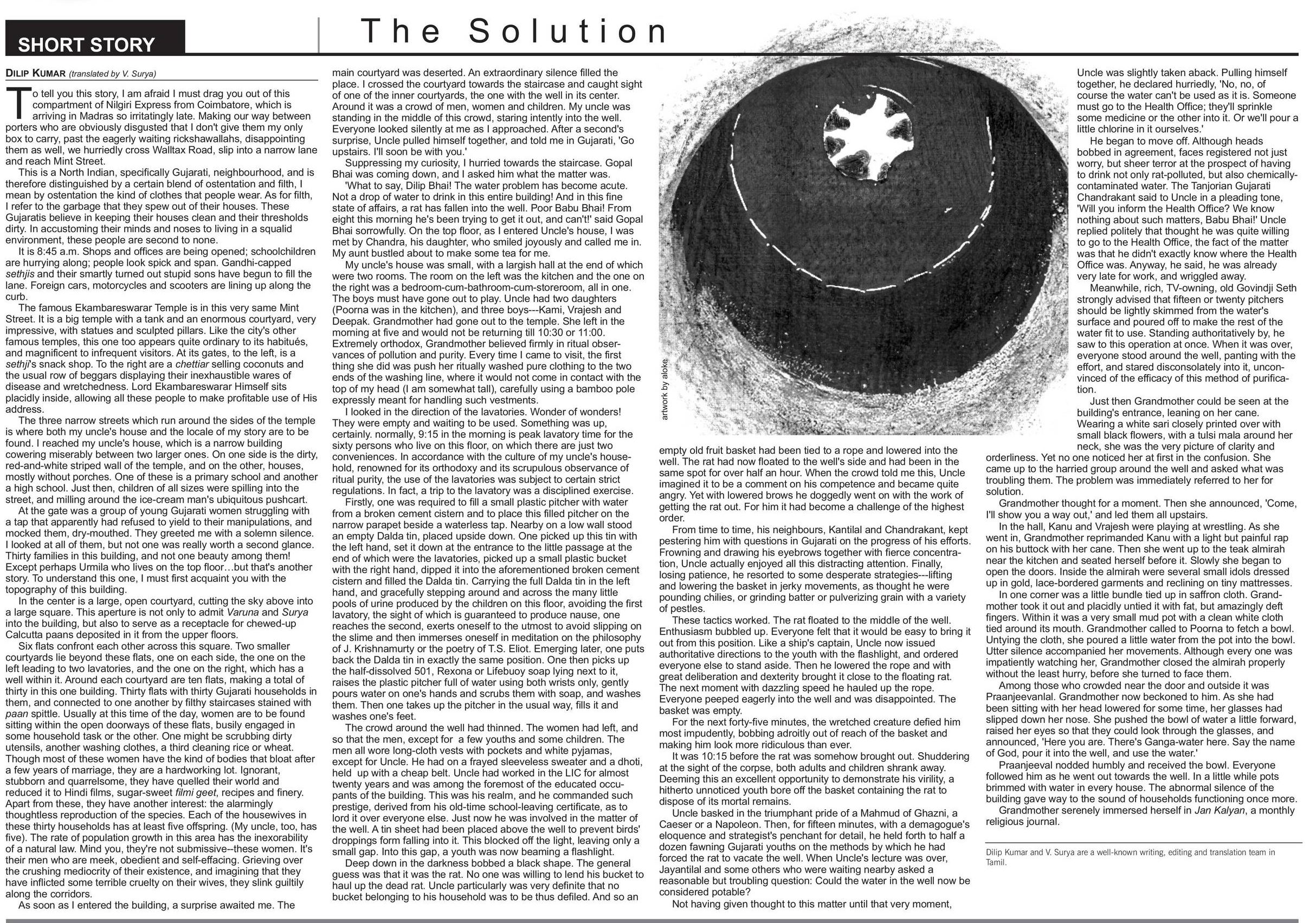 SHORT STORY

The Solution

DILIP KUMAR (translated by V. Surya)

To tell you this story, I am afraid I must drag you out of this compartment of Nilgiri Express from Coimbatore, which is arriving in Madras so irritatingly late. Making our way between porters who are obviously disgusted that I don't give them my only box to carry, past the eagerly waiting rickshawallahs, disappointing them as well, we hurriedly cross Walltax Road, slip into a narrow lane and reach Mint Street.

This is a North Indian, specifically Gujarati, neighbourhood, and is therefore distinguished by a certain blend of ostentation and filth, I mean by ostentation the kind of clothes that people wear. As for filth, I refer to the garbage that they spew out of their houses. These Gujaratis believe in keeping their houses clean and their thresholds dirty. In accustoming their minds and noses to living in a squalid environment, these people are second to none.

It is 8:45 a.m. Shops and offices are being opened; schoolchildren are hurrying along; people look spick and span. Gandhi-capped sethjis and their smartly turned out stupid sons have begun to fill the lane. Foreign cars, motorcycles and scooters are lining up along the curb.

The famous Ekambareswarar Temple is in this very same Mint Street. It is a big temple with a tank and an enormous courtyard, very impressive, with statues and sculpted pillars. Like the city's other famous temples, this one too appears quite ordinary to its habitués, and magnificent to infrequent visitors. At its gates, to the left, is a sethji's snack shop. To the right are a chettiar selling coconuts and the usual row of beggars displaying their inexhaustible wares of disease and wretchedness. Lord Ekambareswarar Himself sits placidly inside, allowing all these people to make profitable use of His address.

The three narrow streets which run around the sides of the temple is where both my uncle's house and the locale of my story are to be found. I reached my uncle's house, which is a narrow building cowering miserably between two larger ones. On one side is the dirty, red-and-white striped wall of the temple, and on the other, houses, mostly without porches. One of these is a primary school and another a high school. Just then, children of all sizes were spilling into the street, and milling around the ice-cream man's ubiquitous pushcart.

At the gate was a group of young Gujarati women struggling with a tap that apparently had refused to yield to their manipulations, and mocked them, dry-mouthed. They greeted me with a solemn silence. I looked at all of them, but not one was really worth a second glance. Thirty families in this building, and not one beauty among them! Except perhaps Urmila who lives on the top floor…but that's another story. To understand this one, I must first acquaint you with the topography of this building.

In the center is a large, open courtyard, cutting the sky above into a large square. This aperture is not only to admit Varuna and Surya into the building, but also to serve as a receptacle for chewed-up Calcutta paans deposited in it from the upper floors.

Six flats confront each other across this square. Two smaller courtyards lie beyond these flats, one on each side, the one on the left leading to two lavatories, and the one on the right, which has a well within it. Around each courtyard are ten flats, making a total of thirty in this one building. Thirty flats with thirty Gujarati households in them, and connected to one another by filthy staircases stained with paan spittle. Usually at this time of the day, women are to be found sitting within the open doorways of these flats, busily engaged in some household task or the other. One might be scrubbing dirty utensils, another washing clothes, a third cleaning rice or wheat. Though most of these women have the kind of bodies that bloat after a few years of marriage, they are a hardworking lot. Ignorant, stubborn and quarrelsome, they have quelled their world and reduced it to Hindi films, sugar-sweet filmi geet, recipes and finery. Apart from these, they have another interest: the alarmingly thoughtless reproduction of the species. Each of the housewives in these thirty households has at least five offspring. (My uncle, too, has five). The rate of population growth in this area has the inexorability of a natural law. Mind you, they're not submissive--these women. It's their men who are meek, obedient and self-effacing. Grieving over the crushing mediocrity of their existence, and imagining that they have inflicted some terrible cruelty on their wives, they slink guiltily along the corridors.

As soon as I entered the building, a surprise awaited me. The main courtyard was deserted. An extraordinary silence filled the place. I crossed the courtyard towards the staircase and caught sight of one of the inner courtyards, the one with the well in its center. Around it was a crowd of men, women and children. My uncle was standing in the middle of this crowd, staring intently into the well. Everyone looked silently at me as I approached. After a second's surprise, Uncle pulled himself together, and told me in Gujarati, 'Go upstairs. I'll soon be with you.'

Suppressing my curiosity, I hurried towards the staircase. Gopal Bhai was coming down, and I asked him what the matter was.

'What to say, Dilip Bhai! The water problem has become acute. Not a drop of water to drink in this entire building! And in this fine state of affairs, a rat has fallen into the well. Poor Babu Bhai! From eight this morning he's been trying to get it out, and can't!' said Gopal Bhai sorrowfully. On the top floor, as I entered Uncle's house, I was met by Chandra, his daughter, who smiled joyously and called me in. My aunt bustled about to make some tea for me.

My uncle's house was small, with a largish hall at the end of which were two rooms. The room on the left was the kitchen and the one on the right was a bedroom-cum-bathroom-cum-storeroom, all in one. The boys must have gone out to play. Uncle had two daughters (Poorna was in the kitchen), and three boys---Kami, Vrajesh and Deepak. Grandmother had gone out to the temple. She left in the morning at five and would not be returning till 10:30 or 11:00. Extremely orthodox, Grandmother believed firmly in ritual observances of pollution and purity. Every time I came to visit, the first thing she did was push her ritually washed pure clothing to the two ends of the washing line, where it would not come in contact with the top of my head (I am somewhat tall), carefully using a bamboo pole expressly meant for handling such vestments.

I looked in the direction of the lavatories. Wonder of wonders! They were empty and waiting to be used. Something was up, certainly. normally, 9:15 in the morning is peak lavatory time for the sixty persons who live on this floor, on which there are just two conveniences. In accordance with the culture of my uncle's household, renowned for its orthodoxy and its scrupulous observance of ritual purity, the use of the lavatories was subject to certain strict regulations. In fact, a trip to the lavatory was a disciplined exercise.

Firstly, one was required to fill a small plastic pitcher with water from a broken cement cistern and to place this filled pitcher on the narrow parapet beside a waterless tap. Nearby on a low wall stood an empty Dalda tin, placed upside down. One picked up this tin with the left hand, set it down at the entrance to the little passage at the end of which were the lavatories, picked up a small plastic bucket with the right hand, dipped it into the aforementioned broken cement cistern and filled the Dalda tin. Carrying the full Dalda tin in the left hand, and gracefully stepping around and across the many little pools of urine produced by the children on this floor, avoiding the first lavatory, the sight of which is guaranteed to produce nause, one reaches the second, exerts oneself to the utmost to avoid slipping on the slime and then immerses oneself in meditation on the philosophy of J. Krishnamurty or the poetry of T.S. Eliot. Emerging later, one puts back the Dalda tin in exactly the same position. One then picks up the half-dissolved 501, Rexona or Lifebuoy soap lying next to it, raises the plastic pitcher full of water using both wrists only, gently pours water on one's hands and scrubs them with soap, and washes them. Then one takes up the pitcher in the usual way, fills it and washes one's feet.

The crowd around the well had thinned. The women had left, and so that the men, except for a few youths and some children. The men all wore long-cloth vests with pockets and white pyjamas, except for Uncle. He had on a frayed sleeveless sweater and a dhoti, held up with a cheap belt. Uncle had worked in the LIC for almost twenty years and was among the foremost of the educated occupants of the building. This was his realm, and he commanded such prestige, derived from his old-time school-leaving certificate, as to lord it over everyone else. Just now he was involved in the matter of the well. A tin sheet had been placed above the well to prevent birds' droppings form falling into it. This blocked off the light, leaving only a small gap. Into this gap, a youth was now beaming a flashlight.

Deep down in the darkness bobbed a black shape. The general guess was that it was the rat. No one was willing to lend his bucket to haul up the dead rat. Uncle particularly was very definite that no bucket belonging to his household was to be thus defiled. And so an empty old fruit basket had been tied to a rope and lowered into the well. The rat had now floated to the well's side and had been in the same spot for over half an hour. When the crowd told me this, Uncle imagined it to be a comment on his competence and became quite angry. Yet with lowered brows he doggedly went on with the work of getting the rat out. For him it had become a challenge of the highest order.

From time to time, his neighbours, Kantilal and Chandrakant, kept pestering him with questions in Gujarati on the progress of his efforts. Frowning and drawing his eyebrows together with fierce concentration, Uncle actually enjoyed all this distracting attention. Finally, losing patience, he resorted to some desperate strategies---lifting and lowering the basket in jerky movements, as thought he were pounding chilies, or grinding batter or pulverizing grain with a variety of pestles.

These tactics worked. The rat floated to the middle of the well. Enthusiasm bubbled up. Everyone felt that it would be easy to bring it out from this position. Like a ship's captain, Uncle now issued authoritative directions to the youth with the flashlight, and ordered everyone else to stand aside. Then he lowered the rope and with great deliberation and dexterity brought it close to the floating rat. The next moment with dazzling speed he hauled up the rope. Everyone peeped eagerly into the well and was disappointed. The basket was empty.

For the next forty-five minutes, the wretched creature defied him most impudently, bobbing adroitly out of reach of the basket and making him look more ridiculous than ever.

It was 10:15 before the rat was somehow brought out. Shuddering at the sight of the corpse, both adults and children shrank away. Deeming this an excellent opportunity to demonstrate his virility, a hitherto unnoticed youth bore off the basket containing the rat to dispose of its mortal remains.

Uncle basked in the triumphant pride of a Mahmud of Ghazni, a Caeser or a Napoleon. Then, for fifteen minutes, with a demagogue's eloquence and strategist's penchant for detail, he held forth to half a dozen fawning Gujarati youths on the methods by which he had forced the rat to vacate the well. When Uncle's lecture was over, Jayantilal and some others who were waiting nearby asked a reasonable but troubling question: Could the water in the well now be considered potable?

Not having given thought to this matter until that very moment, Uncle was slightly taken aback. Pulling himself together, he declared hurriedly, 'No, no, of course the water can't be used as it is. Someone must go to the Health Office; they'll sprinkle some medicine or the other into it. Or we'll pour a little chlorine in it ourselves.'

He began to move off. Although heads bobbed in agreement, faces registered not just worry, but sheer terror at the prospect of having to drink not only rat-polluted, but also chemically-contaminated water. The Tanjorian Gujarati Chandrakant said to Uncle in a pleading tone, 'Will you inform the Health Office? We know nothing about such matters, Babu Bhai!' Uncle replied politely that thought he was quite willing to go to the Health Office, the fact of the matter was that he didn't exactly know where the Health Office was. Anyway, he said, he was already very late for work, and wriggled away.

Meanwhile, rich, TV-owning, old Govindji Seth strongly advised that fifteen or twenty pitchers should be lightly skimmed from the water's surface and poured off to make the rest of the water fit to use. Standing authoritatively by, he saw to this operation at once. When it was over, everyone stood around the well, panting with the effort, and stared disconsolately into it, unconvinced of the efficacy of this method of purification.

Just then Grandmother could be seen at the building's entrance, leaning on her cane. Wearing a white sari closely printed over with small black flowers, with a tulsi mala around her neck, she was the very picture of clarity and orderliness. Yet no one noticed her at first in the confusion. She came up to the harried group around the well and asked what was troubling them. The problem was immediately referred to her for solution.

Grandmother thought for a moment. Then she announced, 'Come, I'll show you a way out,' and led them all upstairs.

In the hall, Kanu and Vrajesh were playing at wrestling. As she went in, Grandmother reprimanded Kanu with a light but painful rap on his buttock with her cane. Then she went up to the teak almirah near the kitchen and seated herself before it. Slowly she began to open the doors. Inside the almirah were several small idols dressed up in gold, lace-bordered garments and reclining on tiny mattresses.

In one corner was a little bundle tied up in saffron cloth. Grandmother took it out and placidly untied it with fat, but amazingly deft fingers. Within it was a very small mud pot with a clean white cloth tied around its mouth. Grandmother called to Poorna to fetch a bowl. Untying the cloth, she poured a little water from the pot into the bowl. Utter silence accompanied her movements. Although every one was impatiently watching her, Grandmother closed the almirah properly without the least hurry, before she turned to face them.

Among those who crowded near the door and outside it was Praanjeevanlal. Grandmother now beckoned to him. As she had been sitting with her head lowered for some time, her glasses had slipped down her nose. She pushed the bowl of water a little forward, raised her eyes so that they could look through the glasses, and announced, 'Here you are. There's Ganga-water here. Say the name of God, pour it into the well, and use the water.'

Praanjeeval nodded humbly and received the bowl. Everyone followed him as he went out towards the well. In a little while pots brimmed with water in every house. The abnormal silence of the building gave way to the sound of households functioning once more.

Grandmother serenely immersed herself in Jan Kalyan, a monthly religious journal.

artwork by aloke

Dilip Kumar and V. Surya are a well-known writing, editing and translation team in Tamil.